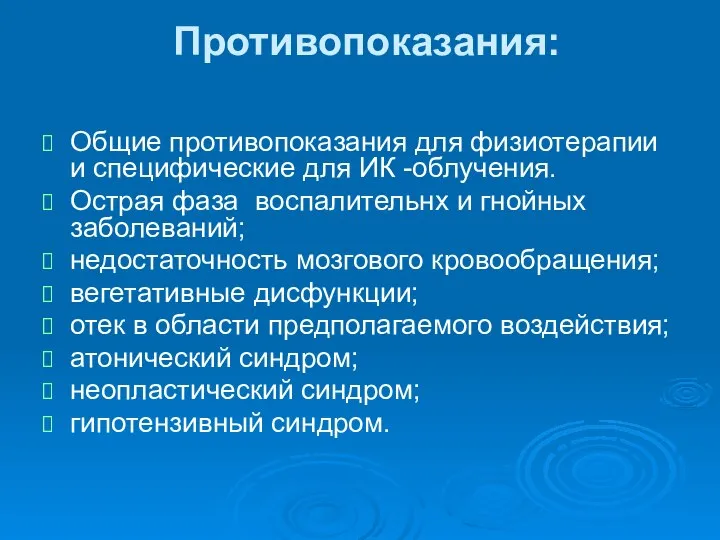 Противопоказания:

Общие противопоказания для физиотерапии и специфические для ИК -облучения.

Острая фаза  воспалительнх и гнойных заболеваний;

недостаточность мозгового кровообращения;

вегетативные дисфункции;

отек в области предполагаемого воздействия;

атонический синдром;

неопластический синдром;

гипотензивный синдром.